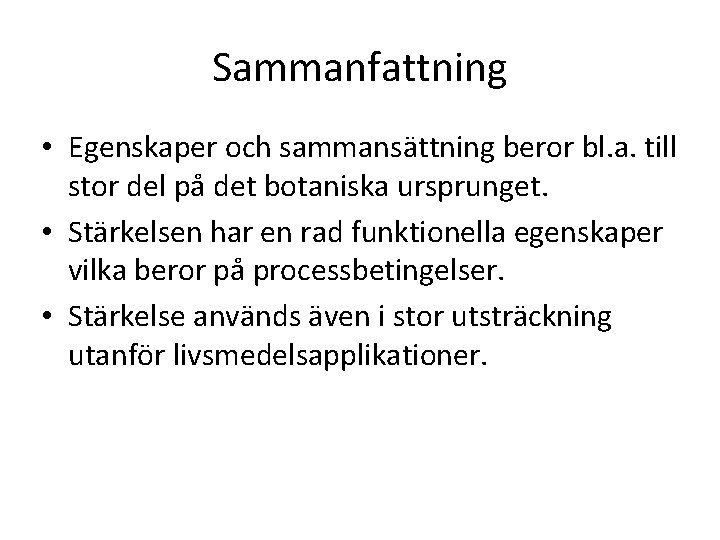 Sammanfattning

• Egenskaper och sammansättning beror bl.a. till stor del på det botaniska ursprunget.
• Stärkelsen har en rad funktionella egenskaper vilka beror på processbetingelser.
• Stärkelse används även i stor utsträckning utanför livsmedelsapplikationer.